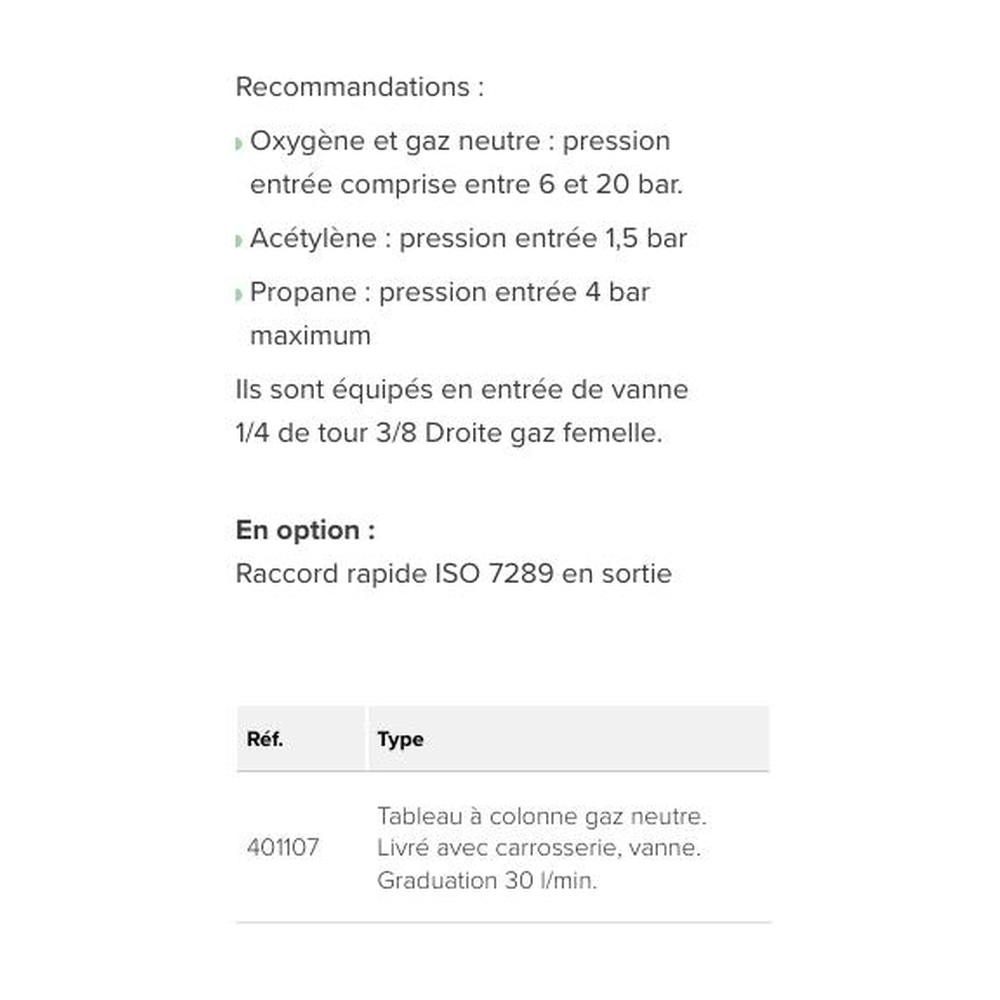 Recommandations :

• Oxygène et gaz neutre : pression entrée comprise entre 6 et 20 bar.

• Acétylène : pression entrée 1,5 bar

• Propane : pression entrée 4 bar maximum

Ils sont équipés en entrée de vanne 1/4 de tour 3/8 Droite gaz femelle.

En option :
Raccord rapide ISO 7289 en sortie

| Réf. | Type |
|---|---|
| 401107 | Tableau à colonne gaz neutre. Livré avec carrosserie, vanne. Graduation 30 l/min. |